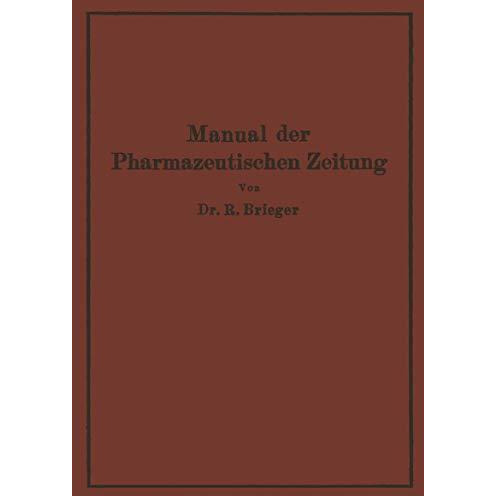 Manual der
Pharmazeutischen Zeitung

Von

Dr. R. Brieger